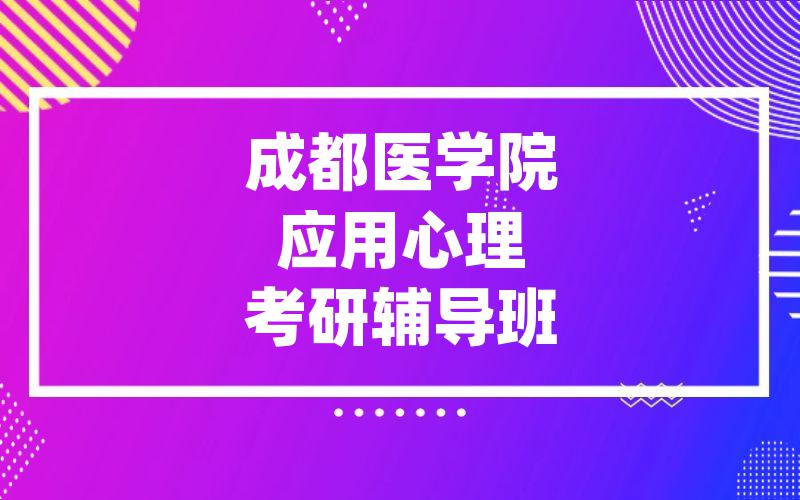 成都医学院
应用心理
考研辅导班